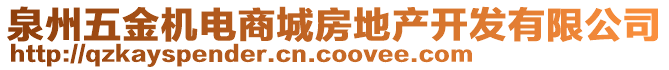 泉州五金机电商城房地产开发有限公司
http://qzkayspender.cn.coovee.com